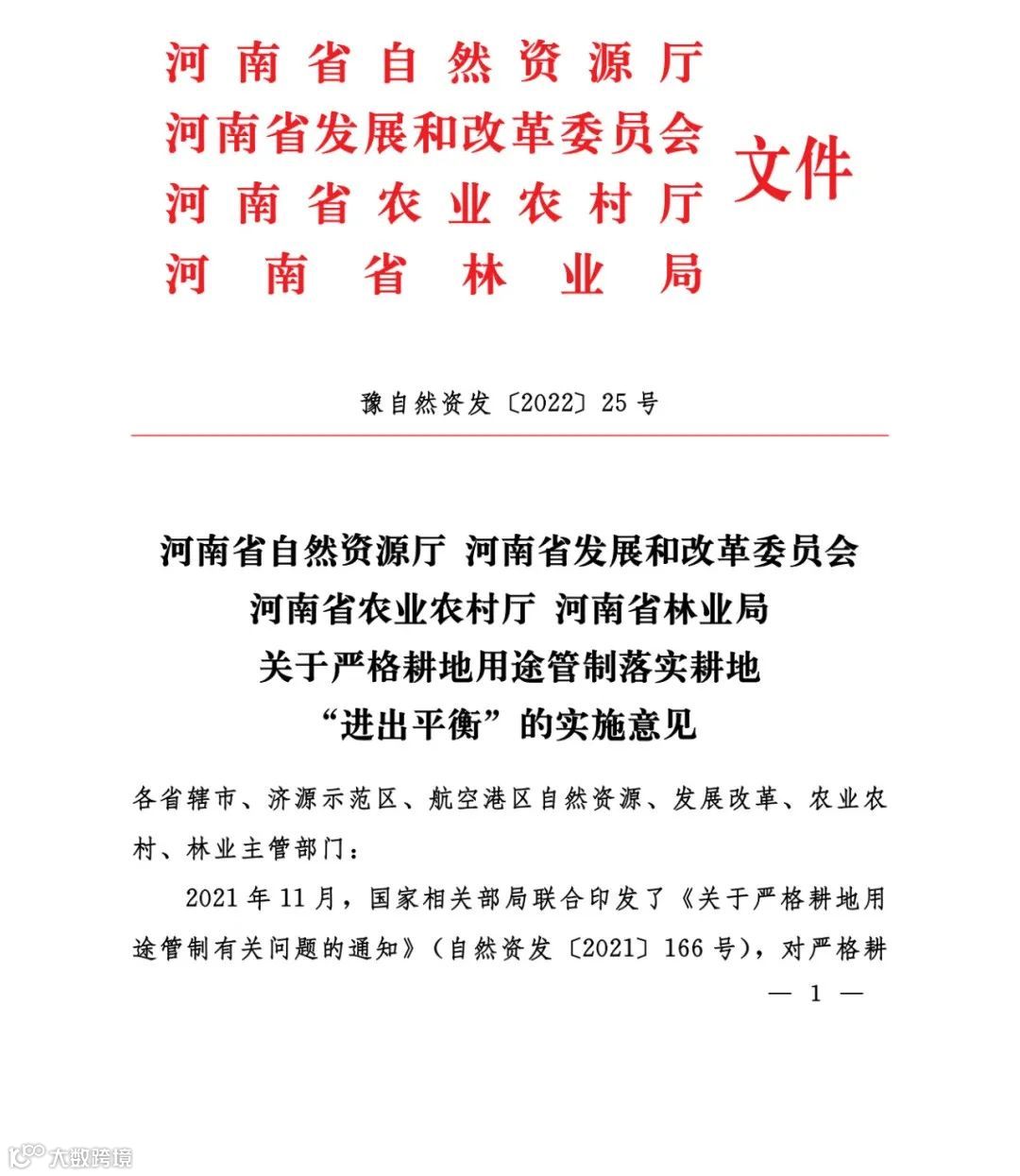 河南省自然资源厅
河南省发展和改革委员会
河南省农业农村厅
河南省林业局
文件

豫自然资发〔2022〕25号

河南省自然资源厅 河南省发展和改革委员会
河南省农业农村厅 河南省林业局
关于严格耕地用途管制落实耕地
“进出平衡”的实施意见

各省辖市、济源示范区、航空港区自然资源、发展改革、农业农村、林业主管部门：

2021年11月，国家相关部局联合印发了《关于严格耕地用途管制有关问题的通知》（自然资发〔2021〕166号），对严格耕

— 1 —

大数跨境